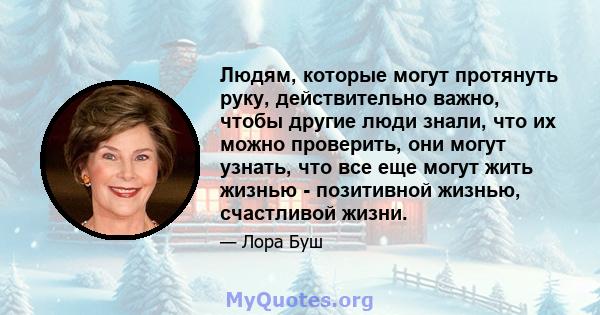 Людям, которые могут протянуть руку, действительно важно, чтобы другие люди знали, что их можно проверить, они могут узнать, что все еще могут жить жизнью - позитивной жизнью, счастливой жизни.

— Лора Буш

MyQuotes.org